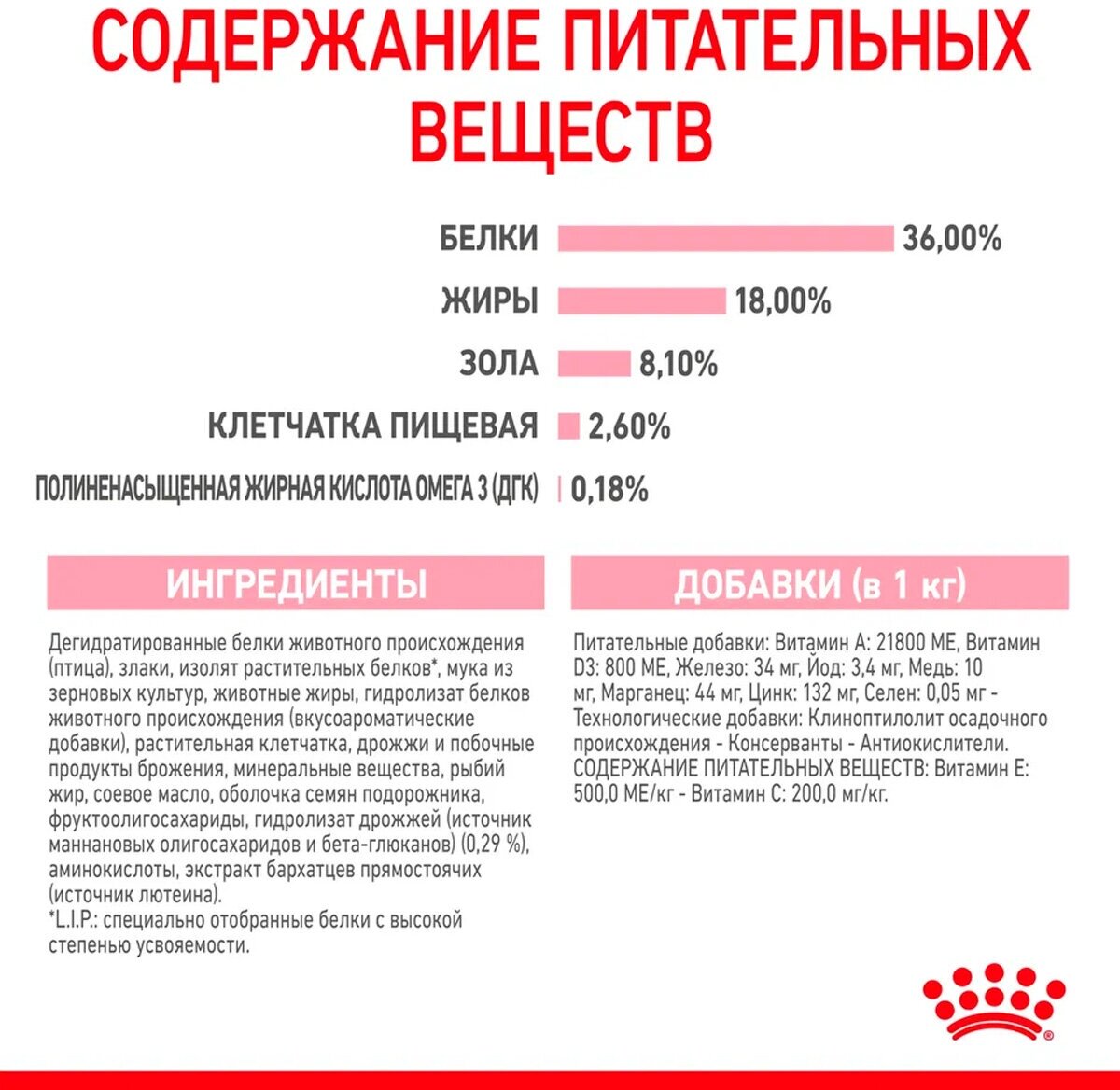 СОДЕРЖАНИЕ ПИТАТЕЛЬНЫХ ВЕЩЕСТВ

БЕЛКИ 36,00%

ЖИРЫ 18,00%

ЗОЛА 8,10%

КЛЕТЧАТКА ПИЩЕВАЯ 2,60%

ПОЛИНЕНАСЫЩЕННАЯ ЖИРНАЯ КИСЛОТА ОМЕГА 3 (ДГК) 0,18%

ИНГРЕДИЕНТЫ

Дегидратированные белки животного происхождения (птица), злаки, изолят растительных белков*, мука из зерновых культур, животные жиры, гидролизат белков животного происхождения (вкусоароматические добавки), растительная клетчатка, дрожжи и побочные продукты брожения, минеральные вещества, рыбий жир, соевое масло, оболочка семян подорожника, фруктоолигосахариды, гидролизат дрожжей (источник маннановых олигосахаридов и бета-глюканов) (0,29 %), аминокислоты, экстракт бархатцев прямостоячих (источник лютеина).
*L.I.P.: специально отобранные белки с высокой степенью усвояемости.

ДОБАВКИ (в 1 кг)

Питательные добавки: Витамин А: 21800 МЕ, Витамин D3: 800 МЕ, Железо: 34 мг, Йод: 3,4 мг, Медь: 10 мг, Марганец: 44 мг, Цинк: 132 мг, Селен: 0,05 мг - Технологические добавки: Клиноптилолит осадочного происхождения - Консерванты - Антиокислители. СОДЕРЖАНИЕ ПИТАТЕЛЬНЫХ ВЕЩЕСТВ: Витамин Е: 500,0 МЕ/кг - Витамин С: 200,0 мг/кг.

®